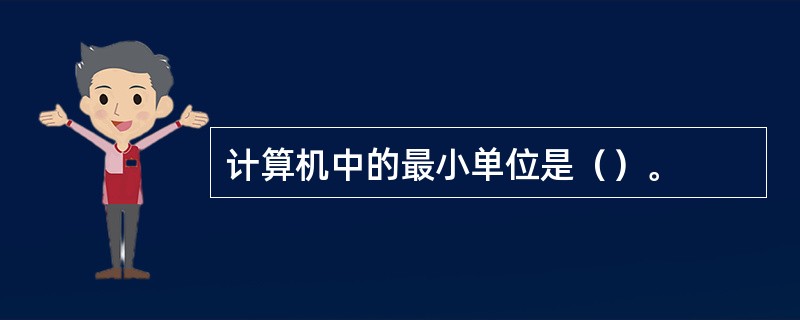 计算机中的最小单位是（）。